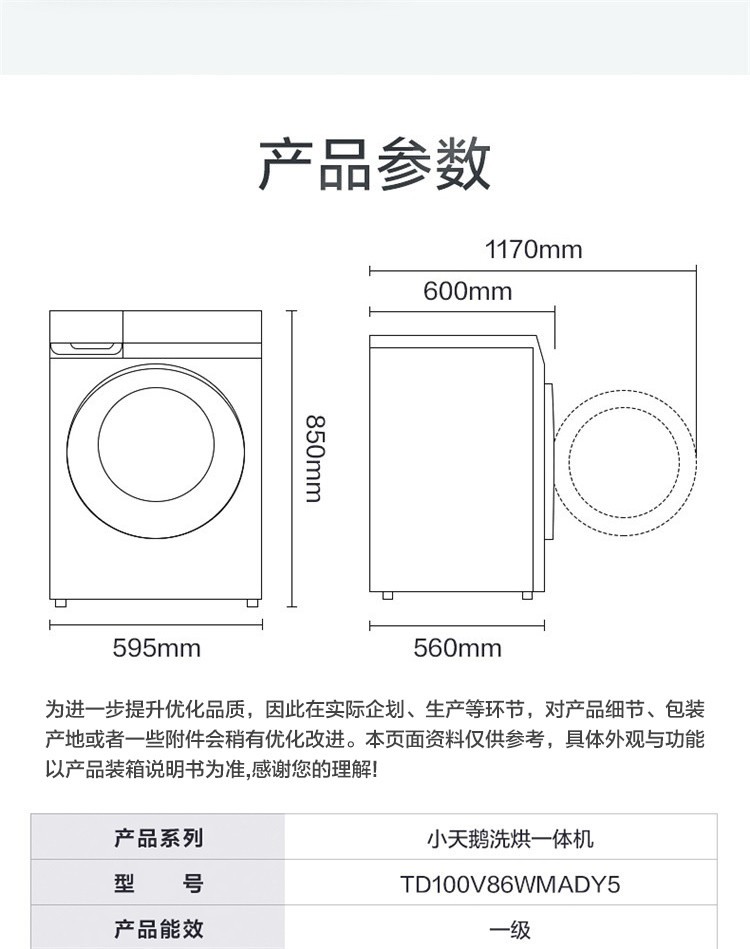 产品参数

1170mm

600mm

850mm

595mm

560mm

为进一步提升优化品质，因此在实际企划、生产等环节，对产品细节、包装产地或者一些附件会稍有优化改进。本页面资料仅供参考，具体外观与功能以产品装箱说明书为准,感谢您的理解!

| 产品系列 | 小天鹅洗烘一体机 |
|---|---|
| 型　　号 | TD100V86WMADY5 |
| 产品能效 | 一级 |